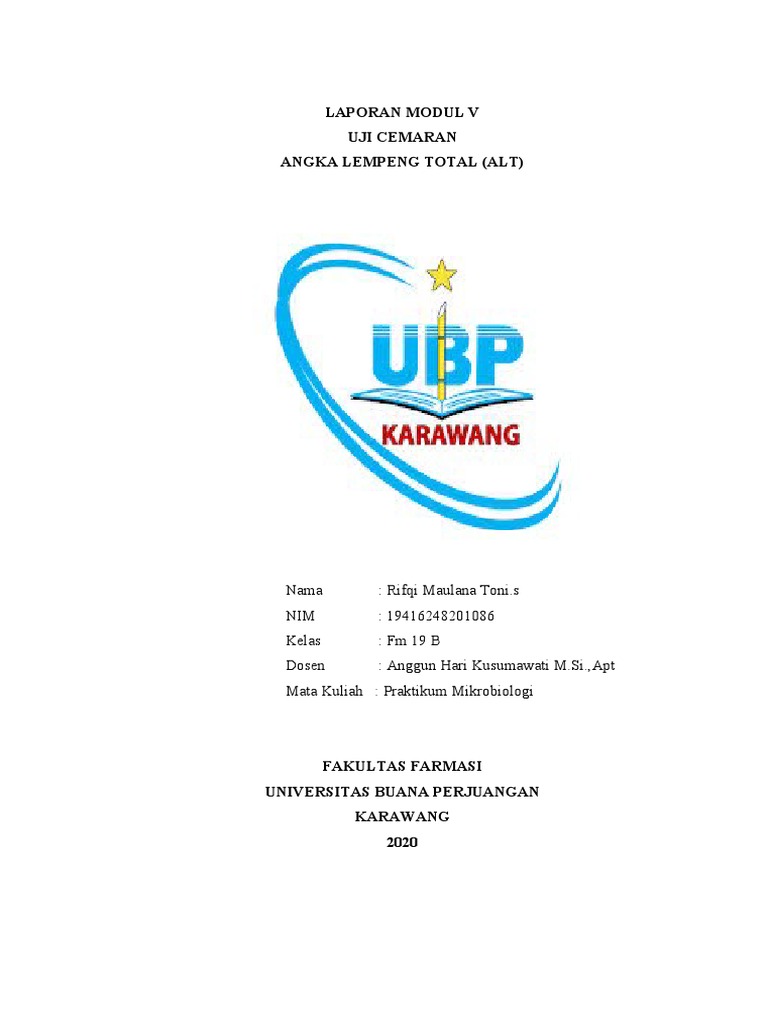 LAPORAN MODUL V
UJI CEMARAN
ANGKA LEMPENG TOTAL (ALT)

UBP
KARAWANG

Nama : Rifqi Maulana Toni.s
NIM : 19416248201086
Kelas : Fm 19 B
Dosen : Anggun Hari Kusumawati M.Si.,Apt
Mata Kuliah : Praktikum Mikrobiologi

FAKULTAS FARMASI
UNIVERSITAS BUANA PERJUANGAN
KARAWANG
2020